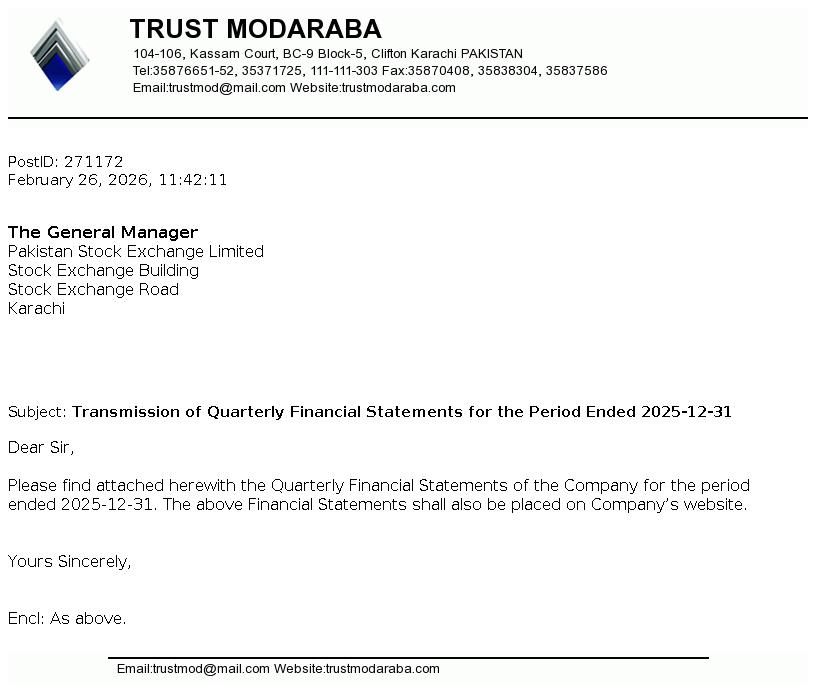 TRUST MODARABA
104-106, Kassam Court, BC-9 Block-5, Clifton Karachi PAKISTAN
Tel:35876651-52, 35371725, 111-111-303 Fax:35870408, 35838304, 35837586
Email:trustmod@mail.com Website:trustmodaraba.com

PostID: 271172
February 26, 2026, 11:42:11

The General Manager
Pakistan Stock Exchange Limited
Stock Exchange Building
Stock Exchange Road
Karachi

Subject: Transmission of Quarterly Financial Statements for the Period Ended 2025-12-31

Dear Sir,

Please find attached herewith the Quarterly Financial Statements of the Company for the period ended 2025-12-31. The above Financial Statements shall also be placed on Company's website.

Yours Sincerely,

Encl: As above.

Email:trustmod@mail.com Website:trustmodaraba.com